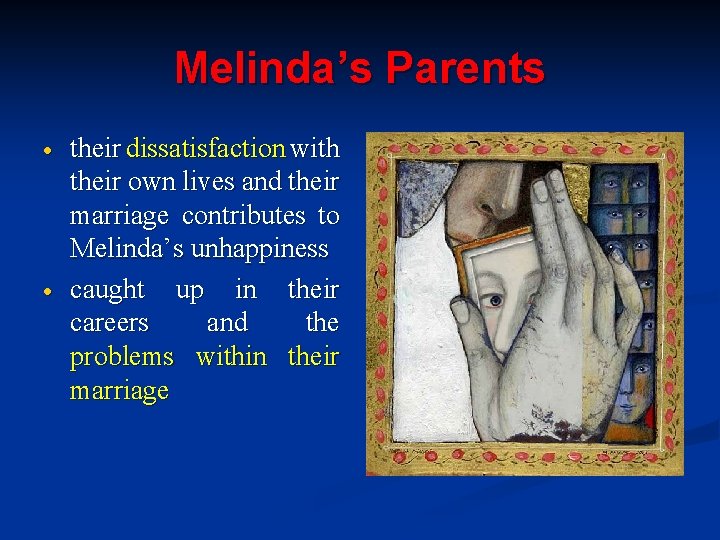 Melinda's Parents

• their dissatisfaction with their own lives and their marriage contributes to Melinda's unhappiness

• caught up in their careers and the problems within their marriage